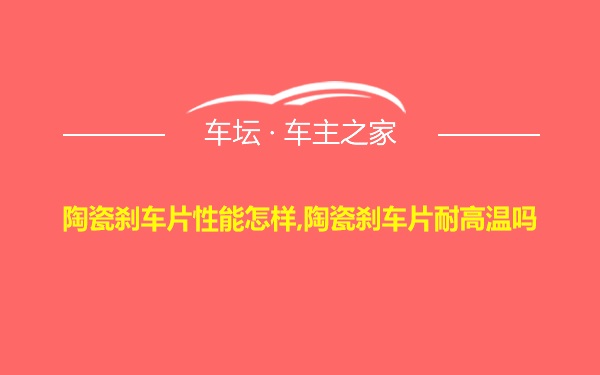 车坛 · 车主之家

陶瓷刹车片性能怎样,陶瓷刹车片耐高温吗